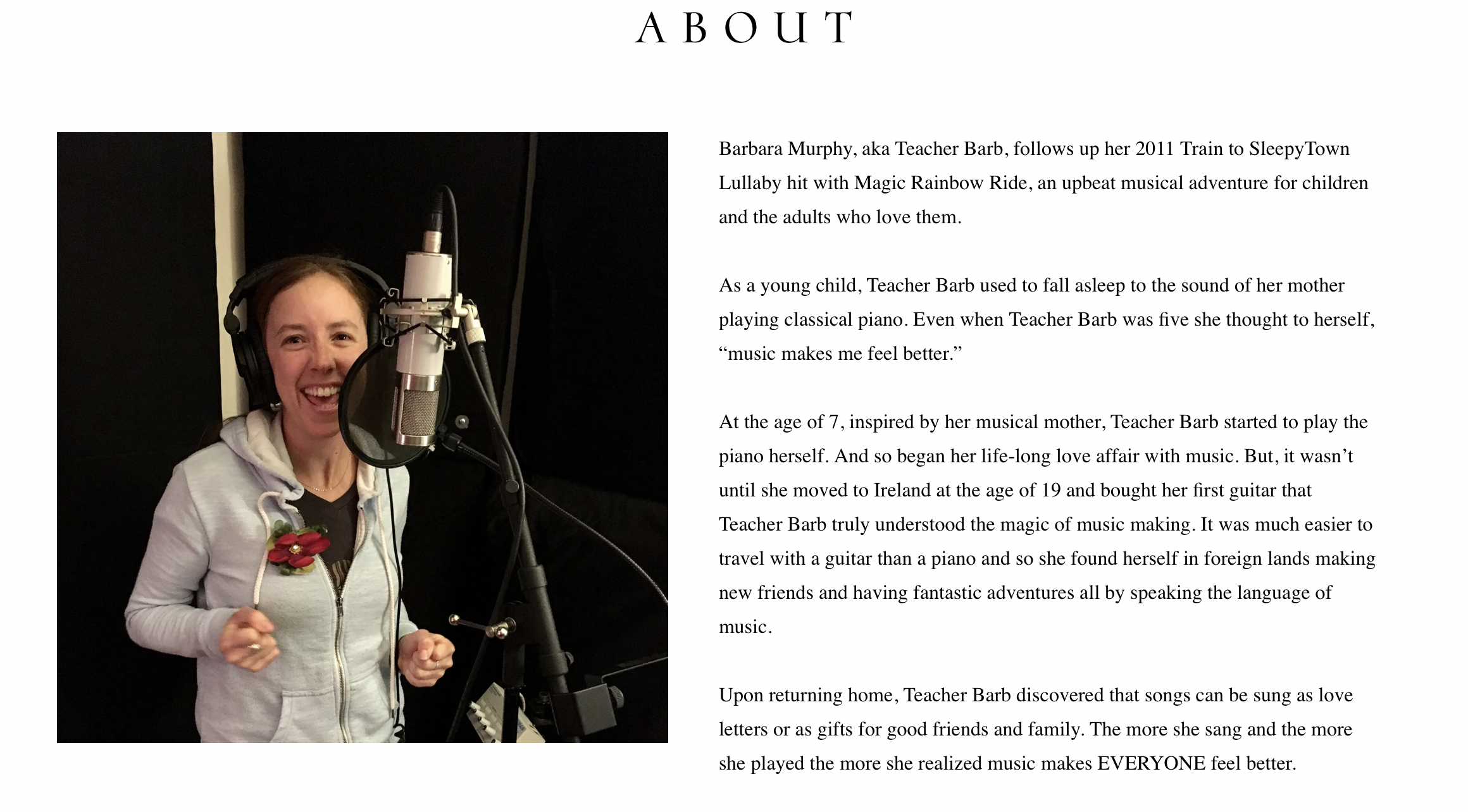 ABOUT

Barbara Murphy, aka Teacher Barb, follows up her 2011 Train to SleepyTown Lullaby hit with Magic Rainbow Ride, an upbeat musical adventure for children and the adults who love them.

As a young child, Teacher Barb used to fall asleep to the sound of her mother playing classical piano. Even when Teacher Barb was five she thought to herself, “music makes me feel better.”

At the age of 7, inspired by her musical mother, Teacher Barb started to play the piano herself. And so began her life-long love affair with music. But, it wasn’t until she moved to Ireland at the age of 19 and bought her first guitar that Teacher Barb truly understood the magic of music making. It was much easier to travel with a guitar than a piano and so she found herself in foreign lands making new friends and having fantastic adventures all by speaking the language of music.

Upon returning home, Teacher Barb discovered that songs can be sung as love letters or as gifts for good friends and family. The more she sang and the more she played the more she realized music makes EVERYONE feel better.